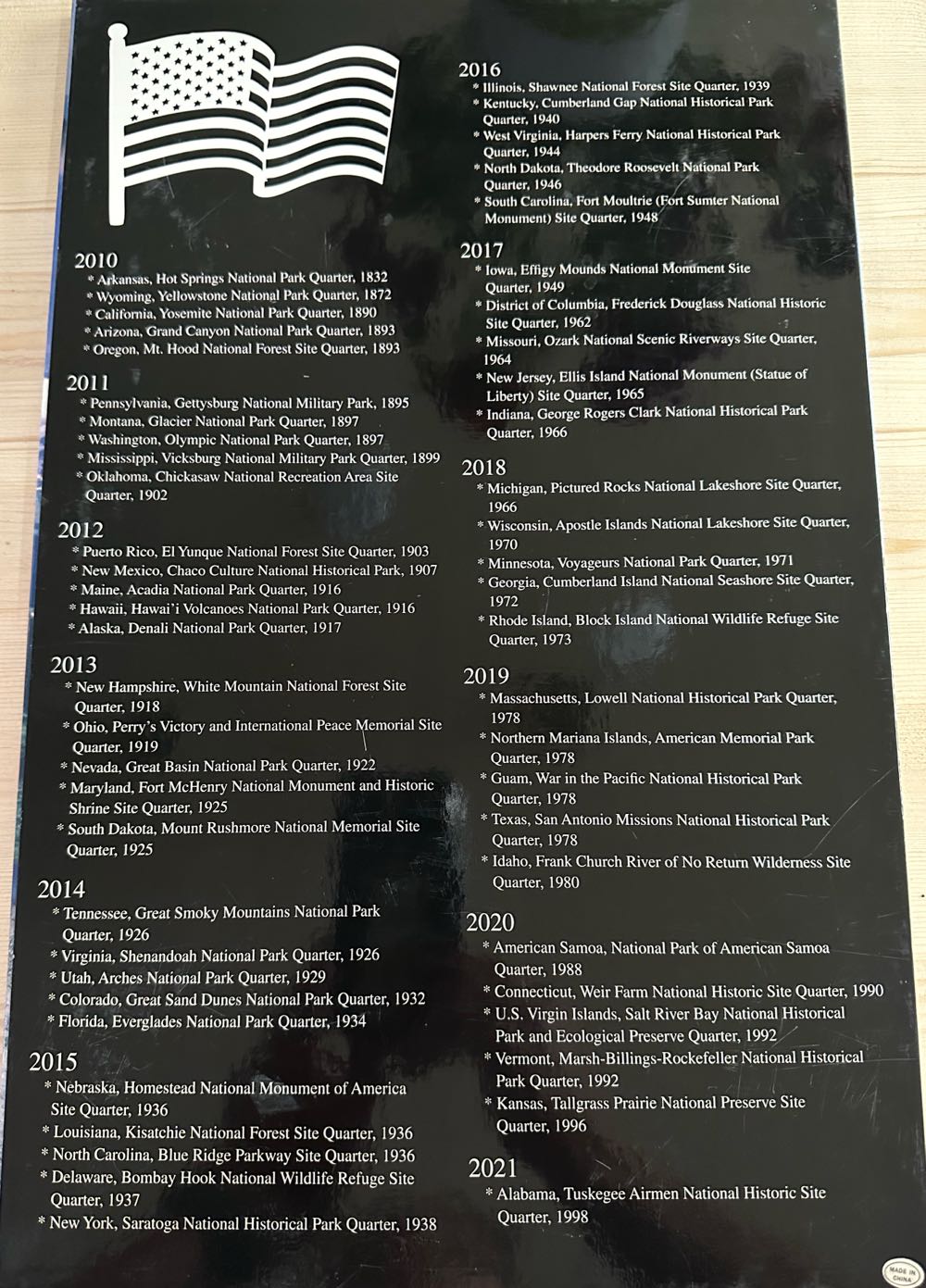 2010
* Arkansas, Hot Springs National Park Quarter, 1832
* Wyoming, Yellowstone National Park Quarter, 1872
* California, Yosemite National Park Quarter, 1890
* Arizona, Grand Canyon National Park Quarter, 1893
* Oregon, Mt. Hood National Forest Site Quarter, 1893

2011
* Pennsylvania, Gettysburg National Military Park, 1895
* Montana, Glacier National Park Quarter, 1897
* Washington, Olympic National Park Quarter, 1897
* Mississippi, Vicksburg National Military Park Quarter, 1899
* Oklahoma, Chickasaw National Recreation Area Site Quarter, 1902

2012
* Puerto Rico, El Yunque National Forest Site Quarter, 1903
* New Mexico, Chaco Culture National Historical Park, 1907
* Maine, Acadia National Park Quarter, 1916
* Hawaii, Hawai'i Volcanoes National Park Quarter, 1916
* Alaska, Denali National Park Quarter, 1917

2013
* New Hampshire, White Mountain National Forest Site Quarter, 1918
* Ohio, Perry's Victory and International Peace Memorial Site Quarter, 1919
* Nevada, Great Basin National Park Quarter, 1922
* Maryland, Fort McHenry National Monument and Historic Shrine Site Quarter, 1925
* South Dakota, Mount Rushmore National Memorial Site Quarter, 1925

2014
* Tennessee, Great Smoky Mountains National Park Quarter, 1926
* Virginia, Shenandoah National Park Quarter, 1926
* Utah, Arches National Park Quarter, 1929
* Colorado, Great Sand Dunes National Park Quarter, 1932
* Florida, Everglades National Park Quarter, 1934

2015
* Nebraska, Homestead National Monument of America Site Quarter, 1936
* Louisiana, Kisatchie National Forest Site Quarter, 1936
* North Carolina, Blue Ridge Parkway Site Quarter, 1936
* Delaware, Bombay Hook National Wildlife Refuge Site Quarter, 1937
* New York, Saratoga National Historical Park Quarter, 1938

2016
* Illinois, Shawnee National Forest Site Quarter, 1939
* Kentucky, Cumberland Gap National Historical Park Quarter, 1940
* West Virginia, Harpers Ferry National Historical Park Quarter, 1944
* North Dakota, Theodore Roosevelt National Park Quarter, 1946
* South Carolina, Fort Moultrie (Fort Sumter National Monument) Site Quarter, 1948

2017
* Iowa, Effigy Mounds National Monument Site Quarter, 1949
* District of Columbia, Frederick Douglass National Historic Site Quarter, 1962
* Missouri, Ozark National Scenic Riverways Site Quarter, 1964
* New Jersey, Ellis Island National Monument (Statue of Liberty) Site Quarter, 1965
* Indiana, George Rogers Clark National Historical Park Quarter, 1966

2018
* Michigan, Pictured Rocks National Lakeshore Site Quarter, 1966
* Wisconsin, Apostle Islands National Lakeshore Site Quarter, 1970
* Minnesota, Voyageurs National Park Quarter, 1971
* Georgia, Cumberland Island National Seashore Site Quarter, 1972
* Rhode Island, Block Island National Wildlife Refuge Site Quarter, 1973

2019
* Massachusetts, Lowell National Historical Park Quarter, 1978
* Northern Mariana Islands, American Memorial Park Quarter, 1978
* Guam, War in the Pacific National Historical Park Quarter, 1978
* Texas, San Antonio Missions National Historical Park Quarter, 1978
* Idaho, Frank Church River of No Return Wilderness Site Quarter, 1980

2020
* American Samoa, National Park of American Samoa Quarter, 1988
* Connecticut, Weir Farm National Historic Site Quarter, 1990
* U.S. Virgin Islands, Salt River Bay National Historical Park and Ecological Preserve Quarter, 1992
* Vermont, Marsh-Billings-Rockefeller National Historical Park Quarter, 1992
* Kansas, Tallgrass Prairie National Preserve Site Quarter, 1996

2021
* Alabama, Tuskegee Airmen National Historic Site Quarter, 1998

MADE IN CHINA